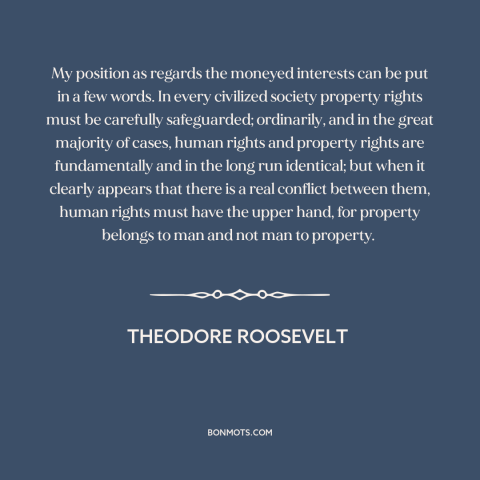 My position as regards the moneyed interests can be put in a few words. In every civilized society property rights must be carefully safeguarded; ordinarily, and in the great majority of cases, human rights and property rights are fundamentally and in the long run identical; but when it clearly appears that there is a real conflict between them, human rights must have the upper hand, for property belongs to man and not man to property.

THEODORE ROOSEVELT

BONMOTS.COM